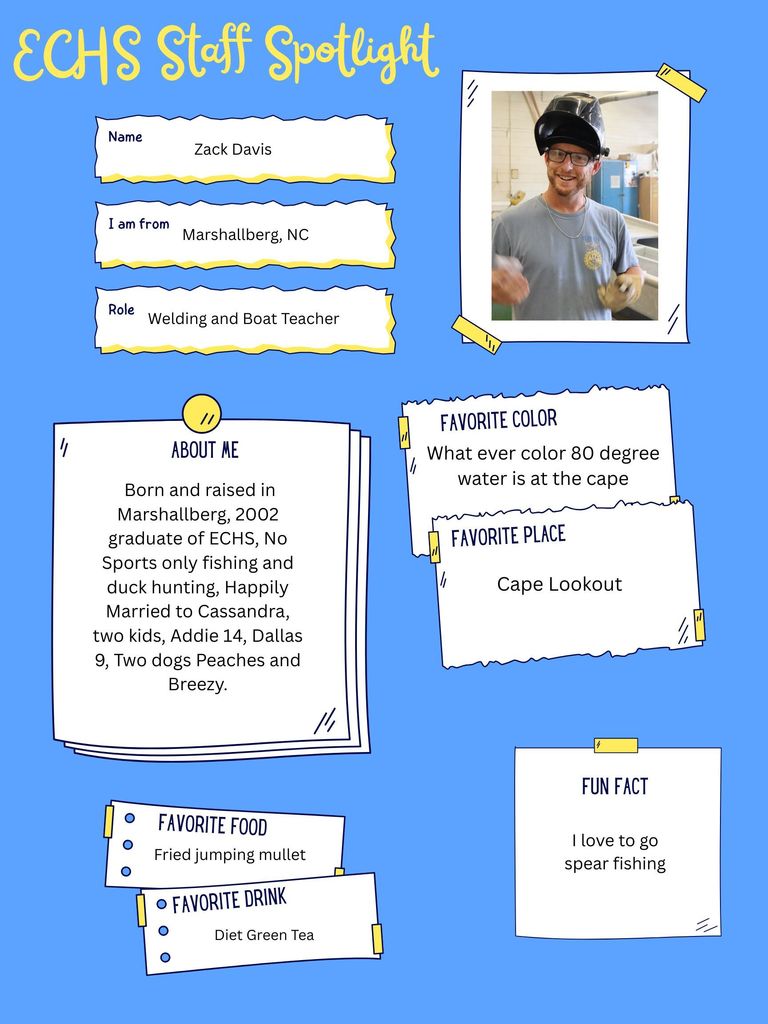 ECHS Staff Spotlight

Name
Zack Davis

I am from
Marshallberg, NC

Role
Welding and Boat Teacher

ABOUT ME
Born and raised in Marshallberg, 2002 graduate of ECHS, No Sports only fishing and duck hunting, Happily Married to Cassandra, two kids, Addie 14, Dallas 9, Two dogs Peaches and Breezy.

FAVORITE COLOR
What ever color 80 degree water is at the cape

FAVORITE PLACE
Cape Lookout

FAVORITE FOOD
Fried jumping mullet

FAVORITE DRINK
Diet Green Tea

FUN FACT
I love to go spear fishing